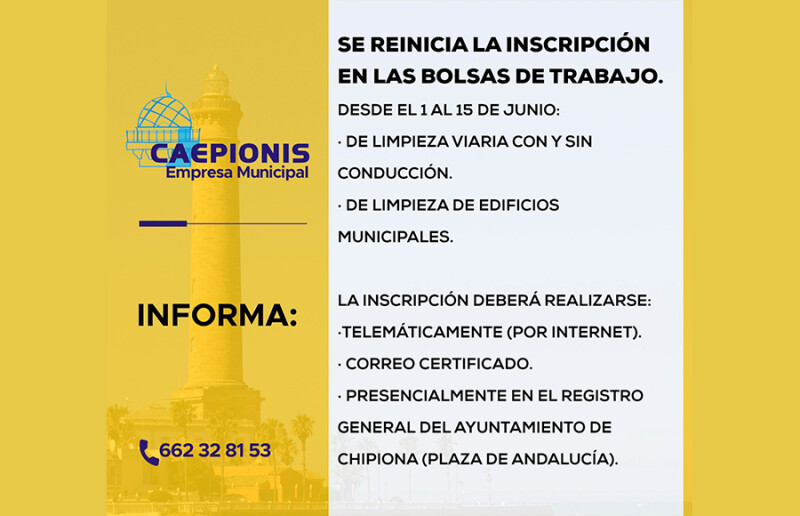 CAEPIONIS
Empresa Municipal

INFORMA:

662 32 81 53

SE REINICIA LA INSCRIPCIÓN EN LAS BOLSAS DE TRABAJO.

DESDE EL 1 AL 15 DE JUNIO:
· DE LIMPIEZA VIARIA CON Y SIN CONDUCCIÓN.
· DE LIMPIEZA DE EDIFICIOS MUNICIPALES.

LA INSCRIPCIÓN DEBERÁ REALIZARSE:
·TELEMÁTICAMENTE (POR INTERNET).
· CORREO CERTIFICADO.
· PRESENCIALMENTE EN EL REGISTRO GENERAL DEL AYUNTAMIENTO DE CHIPIONA (PLAZA DE ANDALUCÍA).